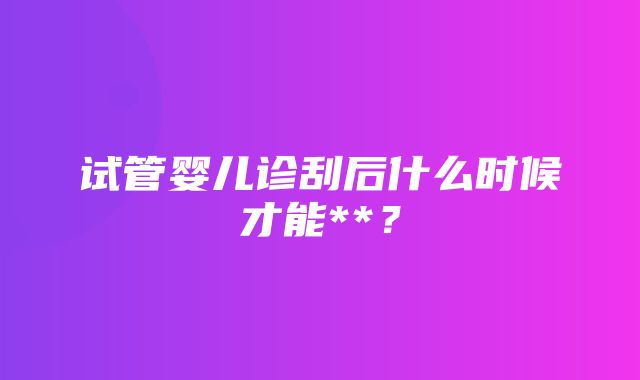 试管婴儿诊刮后什么时候才能**？